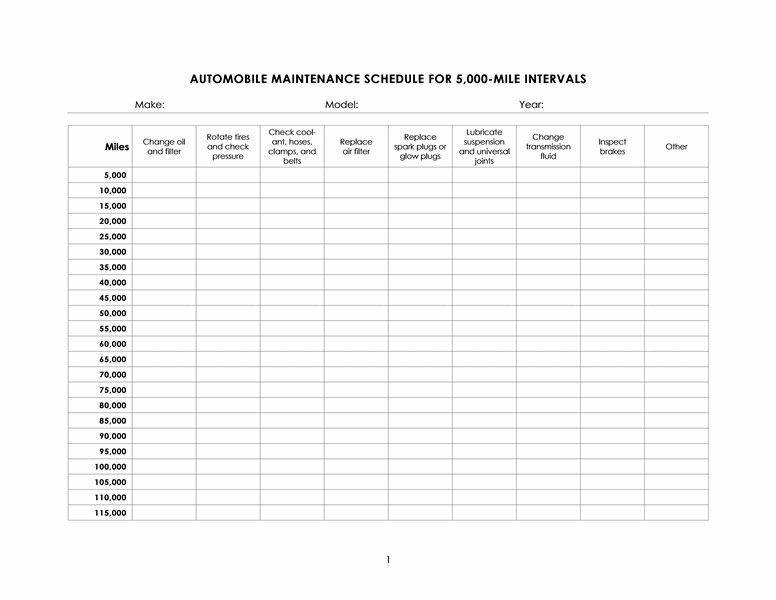 AUTOMOBILE MAINTENANCE SCHEDULE FOR 5,000-MILE INTERVALS

Make: Model: Year:

| Miles | Change oil and filter | Rotate tires and check pressure | Check coolant, hoses, clamps, and belts | Replace air filter | Replace spark plugs or glow plugs | Lubricate suspension and universal joints | Change transmission fluid | Inspect brakes | Other |
|---|---|---|---|---|---|---|---|---|---|
| 5,000 | | | | | | | | | |
| 10,000 | | | | | | | | | |
| 15,000 | | | | | | | | | |
| 20,000 | | | | | | | | | |
| 25,000 | | | | | | | | | |
| 30,000 | | | | | | | | | |
| 35,000 | | | | | | | | | |
| 40,000 | | | | | | | | | |
| 45,000 | | | | | | | | | |
| 50,000 | | | | | | | | | |
| 55,000 | | | | | | | | | |
| 60,000 | | | | | | | | | |
| 65,000 | | | | | | | | | |
| 70,000 | | | | | | | | | |
| 75,000 | | | | | | | | | |
| 80,000 | | | | | | | | | |
| 85,000 | | | | | | | | | |
| 90,000 | | | | | | | | | |
| 95,000 | | | | | | | | | |
| 100,000 | | | | | | | | | |
| 105,000 | | | | | | | | | |
| 110,000 | | | | | | | | | |
| 115,000 | | | | | | | | | |

1